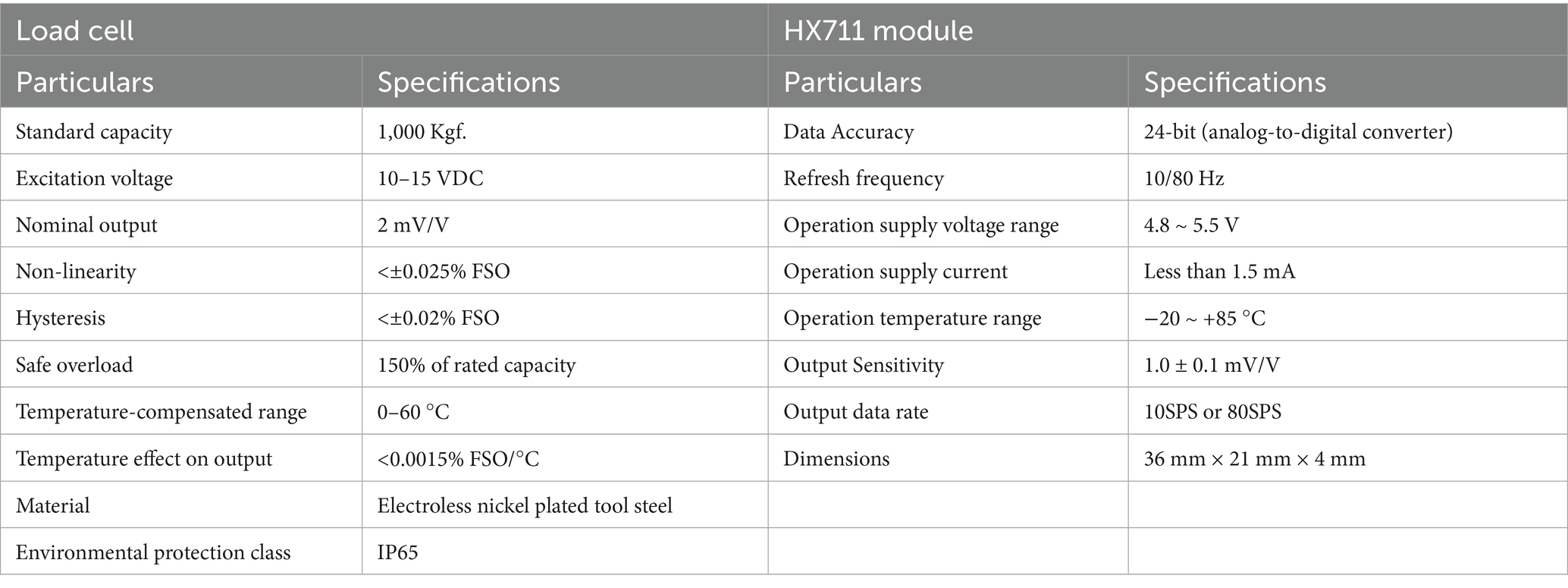 | Load cell | | HX711 module | |
|---|---|---|---|
| Particulars | Specifications | Particulars | Specifications |
| Standard capacity | 1,000 Kgf. | Data Accuracy | 24-bit (analog-to-digital converter) |
| Excitation voltage | 10–15 VDC | Refresh frequency | 10/80 Hz |
| Nominal output | 2 mV/V | Operation supply voltage range | 4.8 ~ 5.5 V |
| Non-linearity | <±0.025% FSO | Operation supply current | Less than 1.5 mA |
| Hysteresis | <±0.02% FSO | Operation temperature range | −20 ~ +85 °C |
| Safe overload | 150% of rated capacity | Output Sensitivity | 1.0 ± 0.1 mV/V |
| Temperature-compensated range | 0–60 °C | Output data rate | 10SPS or 80SPS |
| Temperature effect on output | <0.0015% FSO/°C | Dimensions | 36 mm × 21 mm × 4 mm |
| Material | Electroless nickel plated tool steel | | |
| Environmental protection class | IP65 | | |